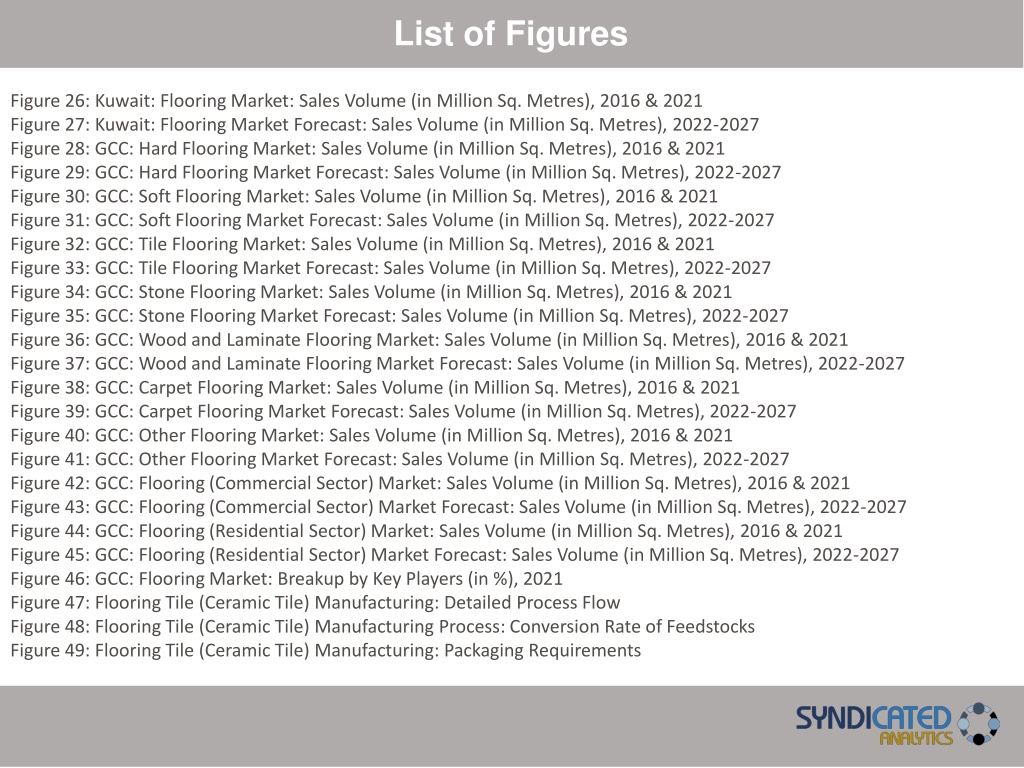 List of Figures

Figure 26: Kuwait: Flooring Market: Sales Volume (in Million Sq. Metres), 2016 & 2021
Figure 27: Kuwait: Flooring Market Forecast: Sales Volume (in Million Sq. Metres), 2022-2027
Figure 28: GCC: Hard Flooring Market: Sales Volume (in Million Sq. Metres), 2016 & 2021
Figure 29: GCC: Hard Flooring Market Forecast: Sales Volume (in Million Sq. Metres), 2022-2027
Figure 30: GCC: Soft Flooring Market: Sales Volume (in Million Sq. Metres), 2016 & 2021
Figure 31: GCC: Soft Flooring Market Forecast: Sales Volume (in Million Sq. Metres), 2022-2027
Figure 32: GCC: Tile Flooring Market: Sales Volume (in Million Sq. Metres), 2016 & 2021
Figure 33: GCC: Tile Flooring Market Forecast: Sales Volume (in Million Sq. Metres), 2022-2027
Figure 34: GCC: Stone Flooring Market: Sales Volume (in Million Sq. Metres), 2016 & 2021
Figure 35: GCC: Stone Flooring Market Forecast: Sales Volume (in Million Sq. Metres), 2022-2027
Figure 36: GCC: Wood and Laminate Flooring Market: Sales Volume (in Million Sq. Metres), 2016 & 2021
Figure 37: GCC: Wood and Laminate Flooring Market Forecast: Sales Volume (in Million Sq. Metres), 2022-2027
Figure 38: GCC: Carpet Flooring Market: Sales Volume (in Million Sq. Metres), 2016 & 2021
Figure 39: GCC: Carpet Flooring Market Forecast: Sales Volume (in Million Sq. Metres), 2022-2027
Figure 40: GCC: Other Flooring Market: Sales Volume (in Million Sq. Metres), 2016 & 2021
Figure 41: GCC: Other Flooring Market Forecast: Sales Volume (in Million Sq. Metres), 2022-2027
Figure 42: GCC: Flooring (Commercial Sector) Market: Sales Volume (in Million Sq. Metres), 2016 & 2021
Figure 43: GCC: Flooring (Commercial Sector) Market Forecast: Sales Volume (in Million Sq. Metres), 2022-2027
Figure 44: GCC: Flooring (Residential Sector) Market: Sales Volume (in Million Sq. Metres), 2016 & 2021
Figure 45: GCC: Flooring (Residential Sector) Market Forecast: Sales Volume (in Million Sq. Metres), 2022-2027
Figure 46: GCC: Flooring Market: Breakup by Key Players (in %), 2021
Figure 47: Flooring Tile (Ceramic Tile) Manufacturing: Detailed Process Flow
Figure 48: Flooring Tile (Ceramic Tile) Manufacturing Process: Conversion Rate of Feedstocks
Figure 49: Flooring Tile (Ceramic Tile) Manufacturing: Packaging Requirements

SYNDICATED ANALYTICS